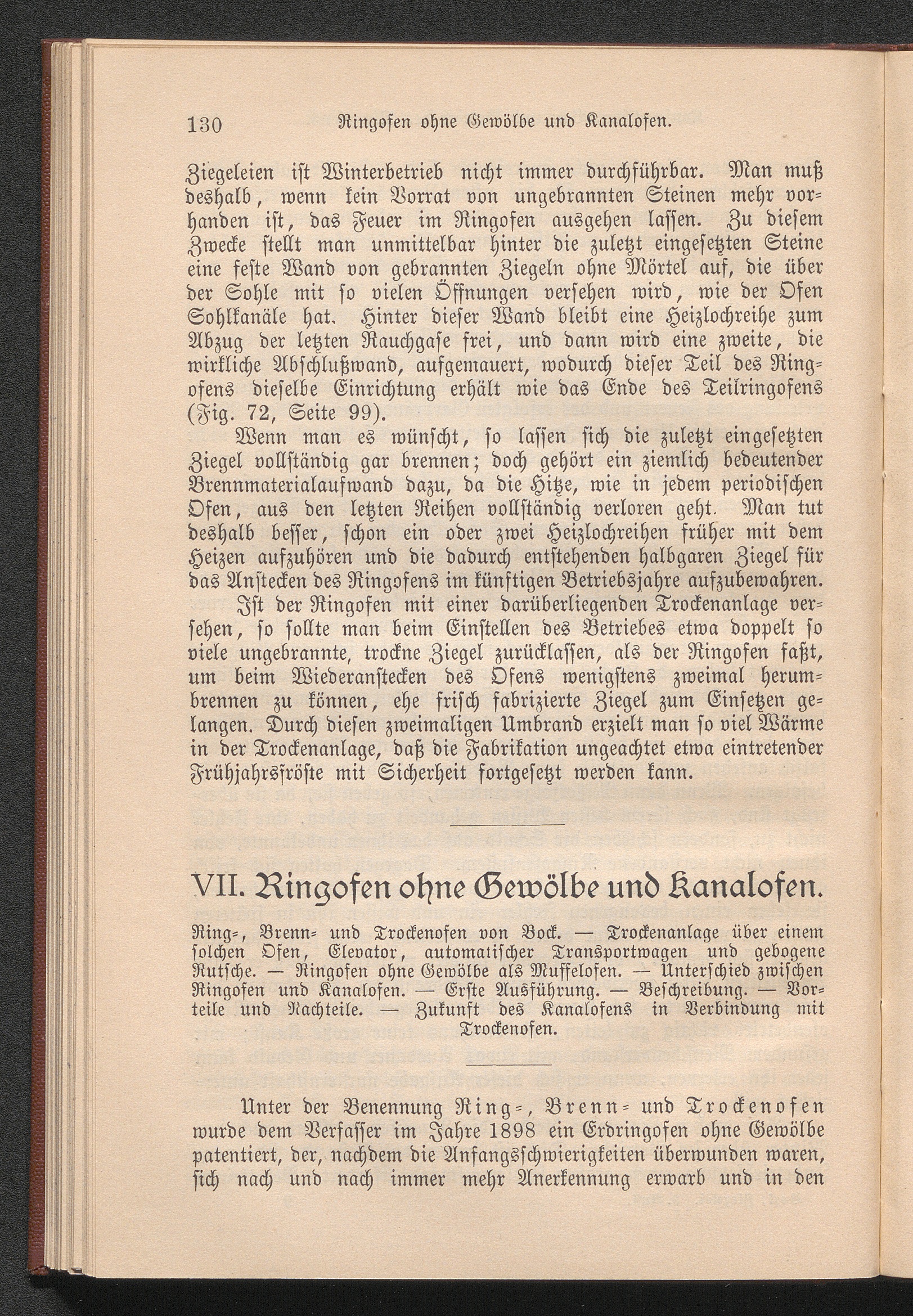 130 Ringofen ohne Gewölbe und Kanalofen.

Ziegeleien ist Winterbetrieb nicht immer durchführbar. Man muß deshalb, wenn kein Vorrat von ungebrannten Steinen mehr vorhanden ist, das Feuer im Ringofen ausgehen lassen. Zu diesem Zwecke stellt man unmittelbar hinter die zuletzt eingesetzten Steine eine feste Wand von gebrannten Ziegeln ohne Mörtel auf, die über der Sohle mit so vielen Öffnungen versehen wird, wie der Ofen Sohlkanäle hat. Hinter dieser Wand bleibt eine Heizlochreihe zum Abzug der letzten Rauchgase frei, und dann wird eine zweite, die wirkliche Abschlußwand, aufgemauert, wodurch dieser Teil des Ringofens dieselbe Einrichtung erhält wie das Ende des Teilringofens (Fig. 72, Seite 99).

Wenn man es wünscht, so lassen sich die zuletzt eingesetzten Ziegel vollständig gar brennen; doch gehört ein ziemlich bedeutender Brennmaterialaufwand dazu, da die Hitze, wie in jedem periodischen Ofen, aus den letzten Reihen vollständig verloren geht. Man tut deshalb besser, schon ein oder zwei Heizlochreihen früher mit dem Heizen aufzuhören und die dadurch entstehenden halbgaren Ziegel für das Anstecken des Ringofens im künftigen Betriebsjahre aufzubewahren.

Ist der Ringofen mit einer darüberliegenden Trockenanlage versehen, so sollte man beim Einstellen des Betriebes etwa doppelt so viele ungebrannte, trockne Ziegel zurücklassen, als der Ringofen faßt, um beim Wiederanstecken des Ofens wenigstens zweimal herumbrennen zu können, ehe frisch fabrizierte Ziegel zum Einsetzen gelangen. Durch diesen zweimaligen Umbrand erzielt man so viel Wärme in der Trockenanlage, daß die Fabrikation ungeachtet etwa eintretender Frühjahrsfröste mit Sicherheit fortgesetzt werden kann.

VII. Ringofen ohne Gewölbe und Kanalofen.

Ring-, Brenn- und Trockenofen von Bock. — Trockenanlage über einem solchen Ofen, Elevator, automatischer Transportwagen und gebogene Rutsche. — Ringofen ohne Gewölbe als Muffelofen. — Unterschied zwischen Ringofen und Kanalofen. — Erste Ausführung. — Beschreibung. — Vorteile und Nachteile. — Zukunft des Kanalofens in Verbindung mit Trockenofen.

Unter der Benennung Ring-, Brenn- und Trockenofen wurde dem Verfasser im Jahre 1898 ein Erdringofen ohne Gewölbe patentiert, der, nachdem die Anfangsschwierigkeiten überwunden waren, sich nach und nach immer mehr Anerkennung erwarb und in den